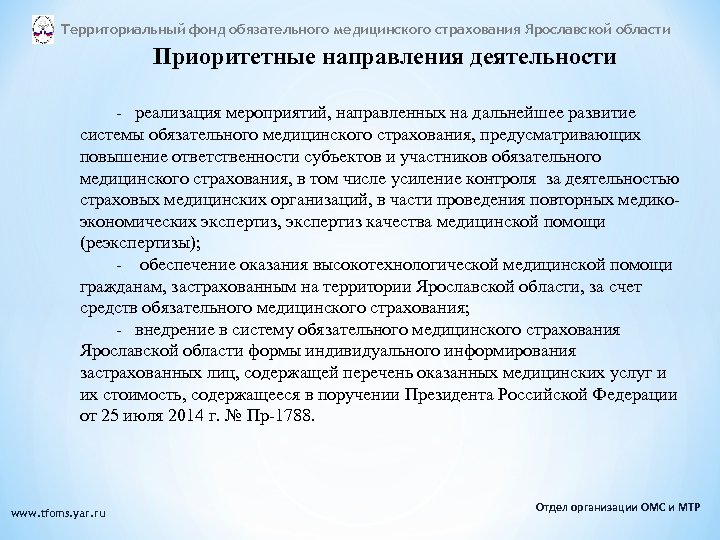 Территориальный фонд обязательного медицинского страхования Ярославской области

Приоритетные направления деятельности

- реализация мероприятий, направленных на дальнейшее развитие системы обязательного медицинского страхования, предусматривающих повышение ответственности субъектов и участников обязательного медицинского страхования, в том числе усиление контроля за деятельностью страховых медицинских организаций, в части проведения повторных медико-экономических экспертиз, экспертиз качества медицинской помощи (реэкспертизы);

- обеспечение оказания высокотехнологической медицинской помощи гражданам, застрахованным на территории Ярославской области, за счет средств обязательного медицинского страхования;

- внедрение в систему обязательного медицинского страхования Ярославской области формы индивидуального информирования застрахованных лиц, содержащей перечень оказанных медицинских услуг и их стоимость, содержащееся в поручении Президента Российской Федерации от 25 июля 2014 г. № Пр-1788.

www.tfoms.yar.ru

Отдел организации ОМС и МТР